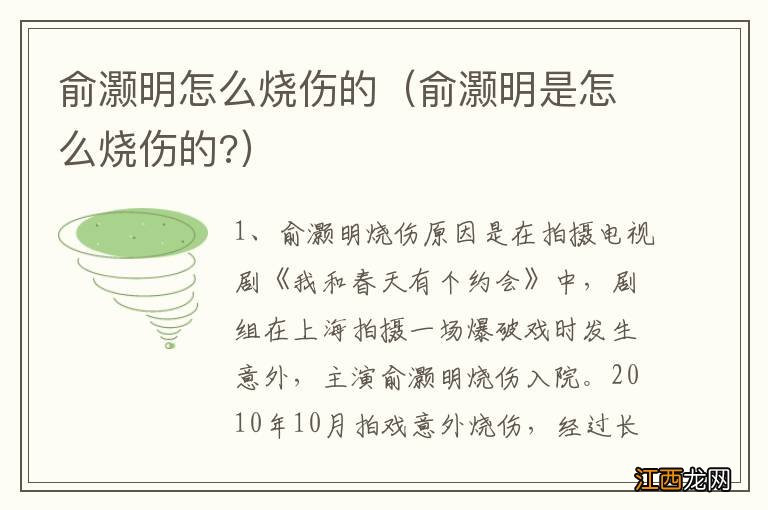 俞灏明怎么烧伤的（俞灏明是怎么烧伤的?）

1、俞灏明烧伤原因是在拍摄电视剧《我和春天有个约会》中，剧组在上海拍摄一场爆破戏时发生意外，主演俞灏明烧伤入院。2010年10月拍戏意外烧伤，经过长

江西龙网